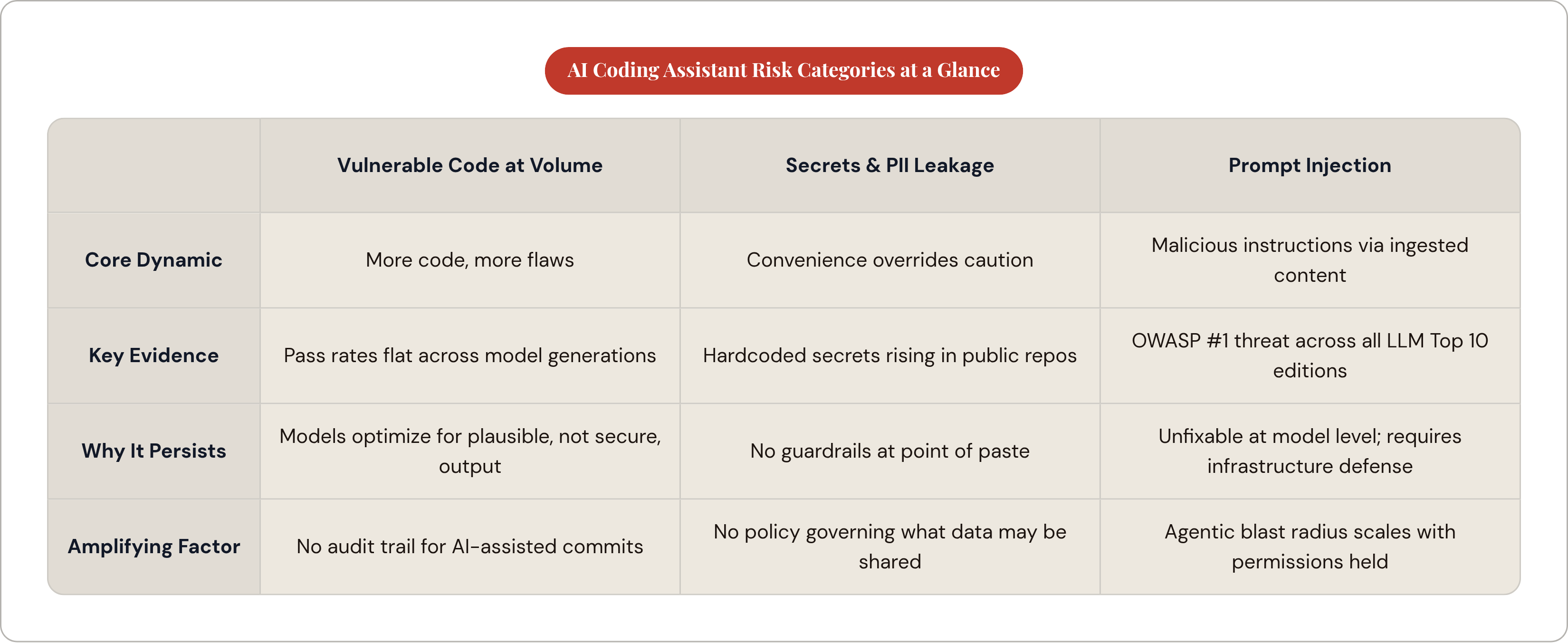 AI Coding Assistant Risk Categories at a Glance

|  | Vulnerable Code at Volume | Secrets & PII Leakage | Prompt Injection |
|---|---|---|---|
| Core Dynamic | More code, more flaws | Convenience overrides caution | Malicious instructions via ingested content |
| Key Evidence | Pass rates flat across model generations | Hardcoded secrets rising in public repos | OWASP #1 threat across all LLM Top 10 editions |
| Why It Persists | Models optimize for plausible, not secure, output | No guardrails at point of paste | Unfixable at model level; requires infrastructure defense |
| Amplifying Factor | No audit trail for AI-assisted commits | No policy governing what data may be shared | Agentic blast radius scales with permissions held |